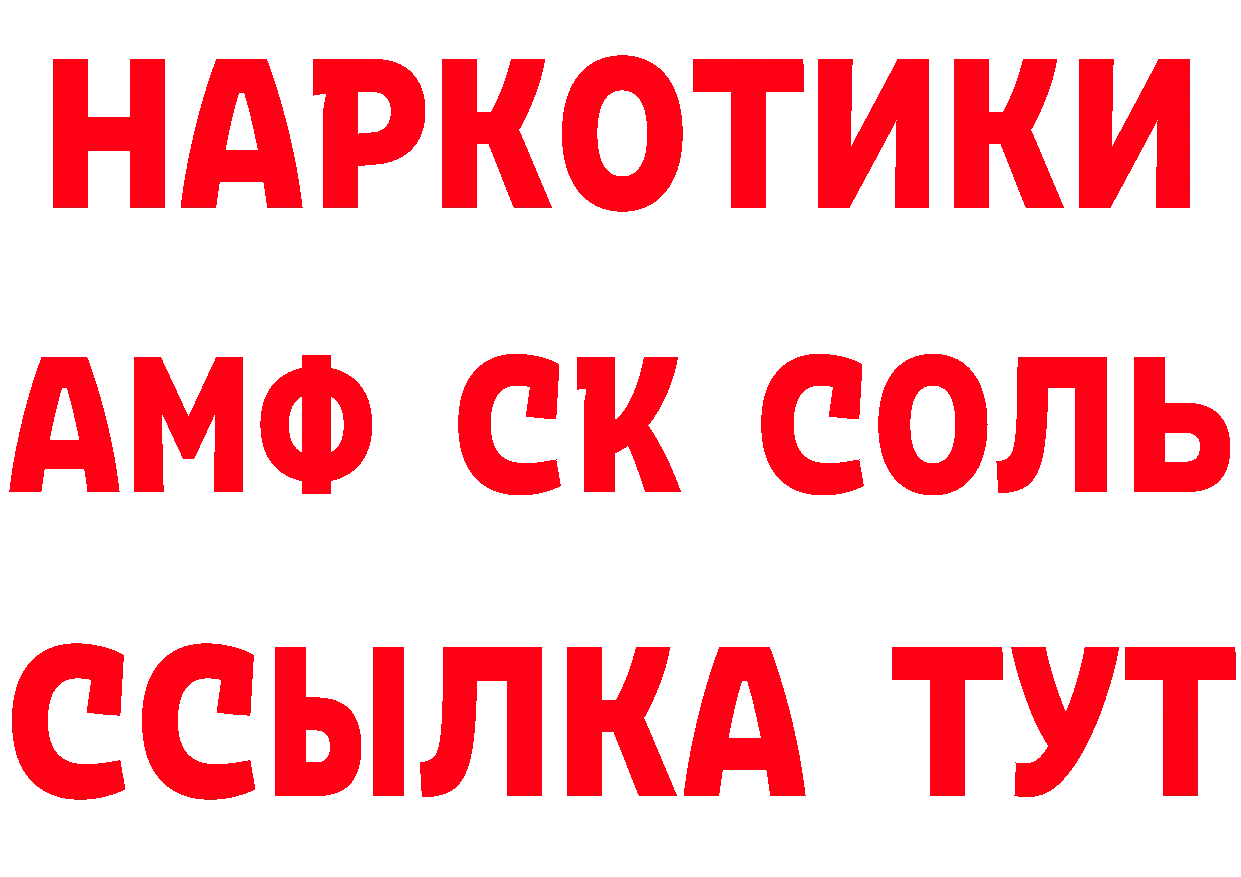 НАРКОТИКИ
АМФ СК СОЛЬ
ССЫЛКА ТУТ